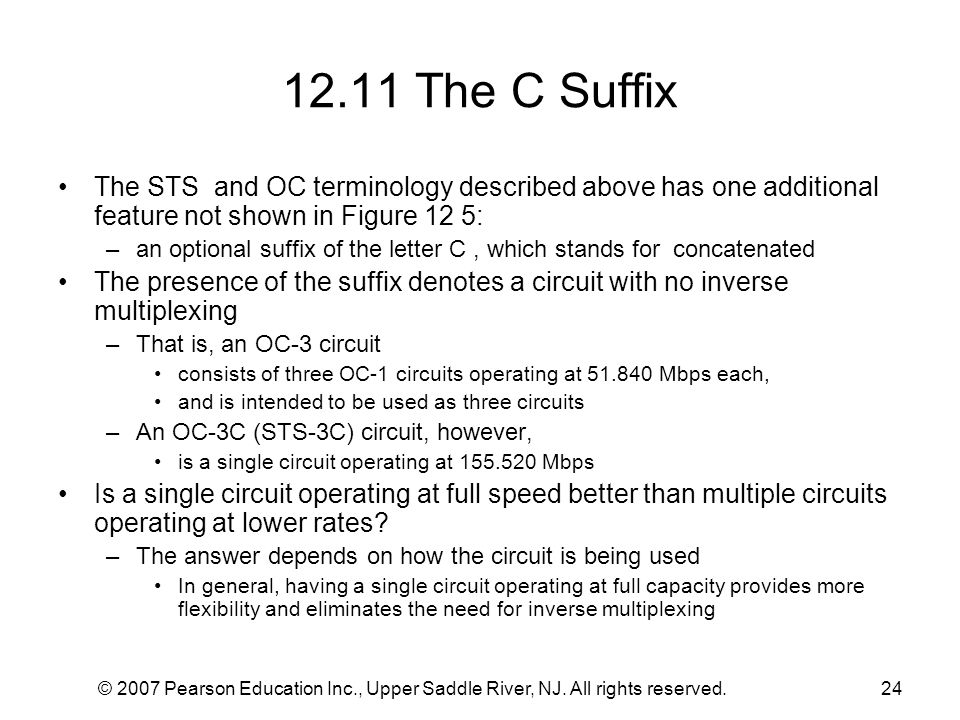 12.11 The C Suffix

• The STS and OC terminology described above has one additional feature not shown in Figure 12 5:
– an optional suffix of the letter C , which stands for concatenated
• The presence of the suffix denotes a circuit with no inverse multiplexing
– That is, an OC-3 circuit
• consists of three OC-1 circuits operating at 51.840 Mbps each,
• and is intended to be used as three circuits
– An OC-3C (STS-3C) circuit, however,
• is a single circuit operating at 155.520 Mbps
• Is a single circuit operating at full speed better than multiple circuits operating at lower rates?
– The answer depends on how the circuit is being used
• In general, having a single circuit operating at full capacity provides more flexibility and eliminates the need for inverse multiplexing

© 2007 Pearson Education Inc., Upper Saddle River, NJ. All rights reserved.

24